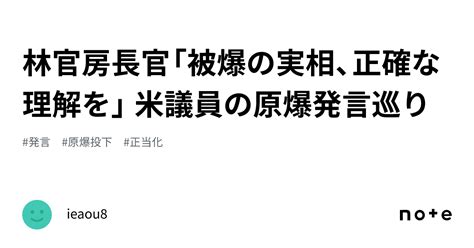 林官房長官「被爆の実相、正確な理解を」 米議員の原爆発言巡り

#発言　#原爆投下　#正当化

ieaou8

note